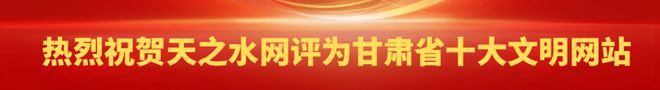 热烈祝贺天之水网评为甘肃省十大文明网站